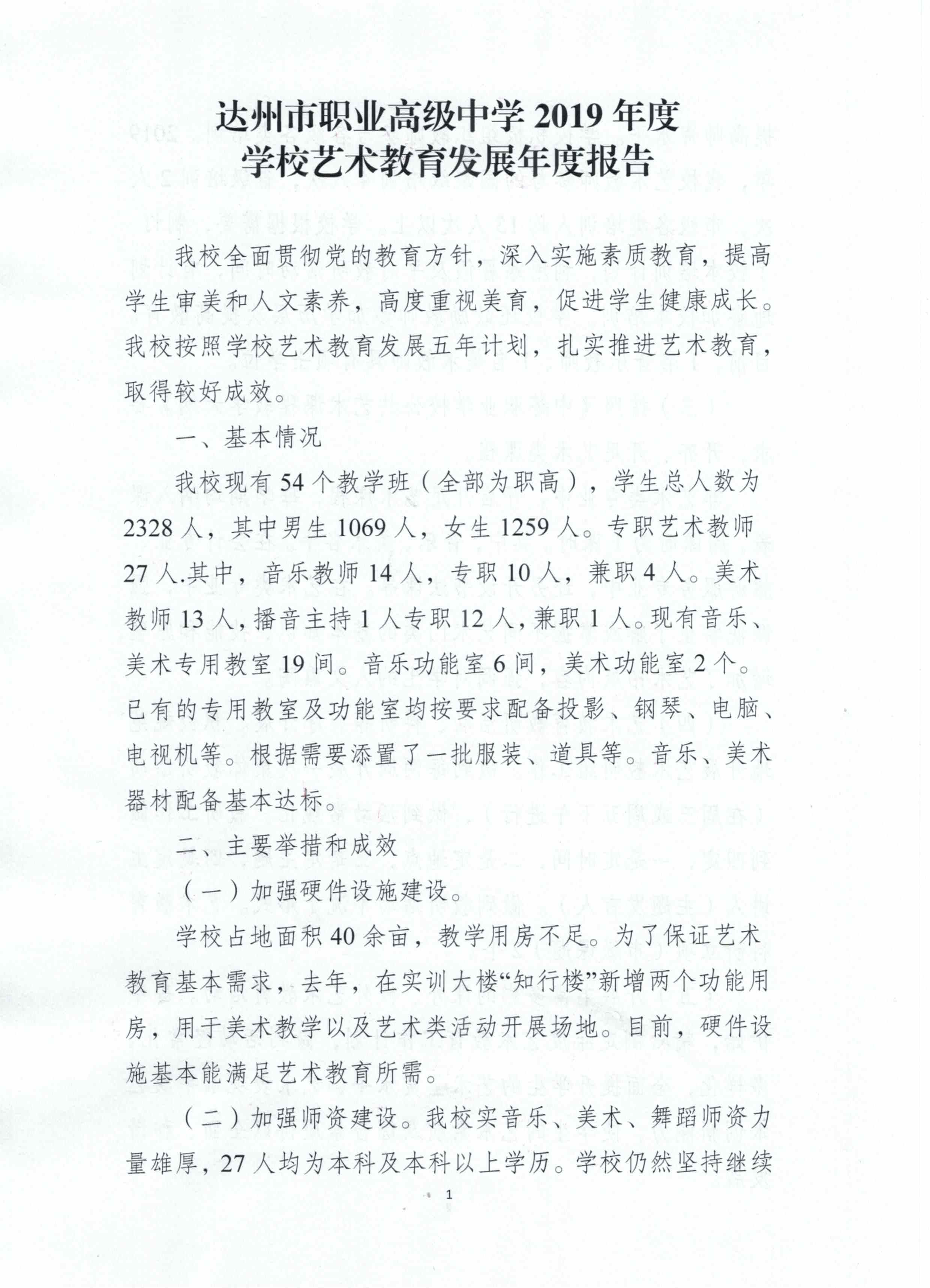 达州市职业高级中学 2019 年度
学校艺术教育发展年度报告

我校全面贯彻党的教育方针，深入实施素质教育，提高学生审美和人文素养，高度重视美育，促进学生健康成长。我校按照学校艺术教育发展五年计划，扎实推进艺术教育，取得较好成效。

一、基本情况

我校现有 54 个教学班（全部为职高），学生总人数为 2328 人，其中男生 1069 人，女生 1259 人。专职艺术教师 27 人.其中，音乐教师 14 人，专职 10 人，兼职 4 人。美术教师 13 人，播音主持 1 人专职 12 人，兼职 1 人。现有音乐、美术专用教室 19 间。音乐功能室 6 间，美术功能室 2 个。已有的专用教室及功能室均按要求配备投影、钢琴、电脑、电视机等。根据需要添置了一批服装、道具等。音乐、美术器材配备基本达标。

二、主要举措和成效

（一）加强硬件设施建设。

学校占地面积 40 余亩，教学用房不足。为了保证艺术教育基本需求，去年，在实训大楼“知行楼”新增两个功能用房，用于美术教学以及艺术类活动开展场地。目前，硬件设施基本能满足艺术教育所需。

（二）加强师资建设。我校实音乐、美术、舞蹈师资力量雄厚，27 人均为本科及本科以上学历。学校仍然坚持继续

1